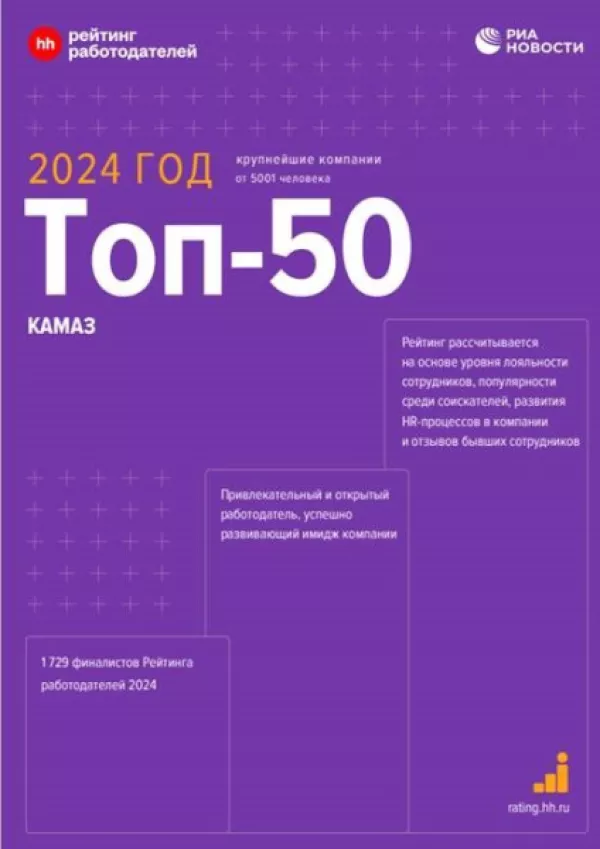 hh рейтинг работодателей

РИА НОВОСТИ

2024 ГОД

крупнейшие компании от 5001 человека

Топ-50

КАМАЗ

Рейтинг рассчитывается на основе уровня лояльности сотрудников, популярности среди соискателей, развития HR-процессов в компании и отзывов бывших сотрудников

Привлекательный и открытый работодатель, успешно развивающий имидж компании

1 729 финалистов Рейтинга работодателей 2024

rating.hh.ru